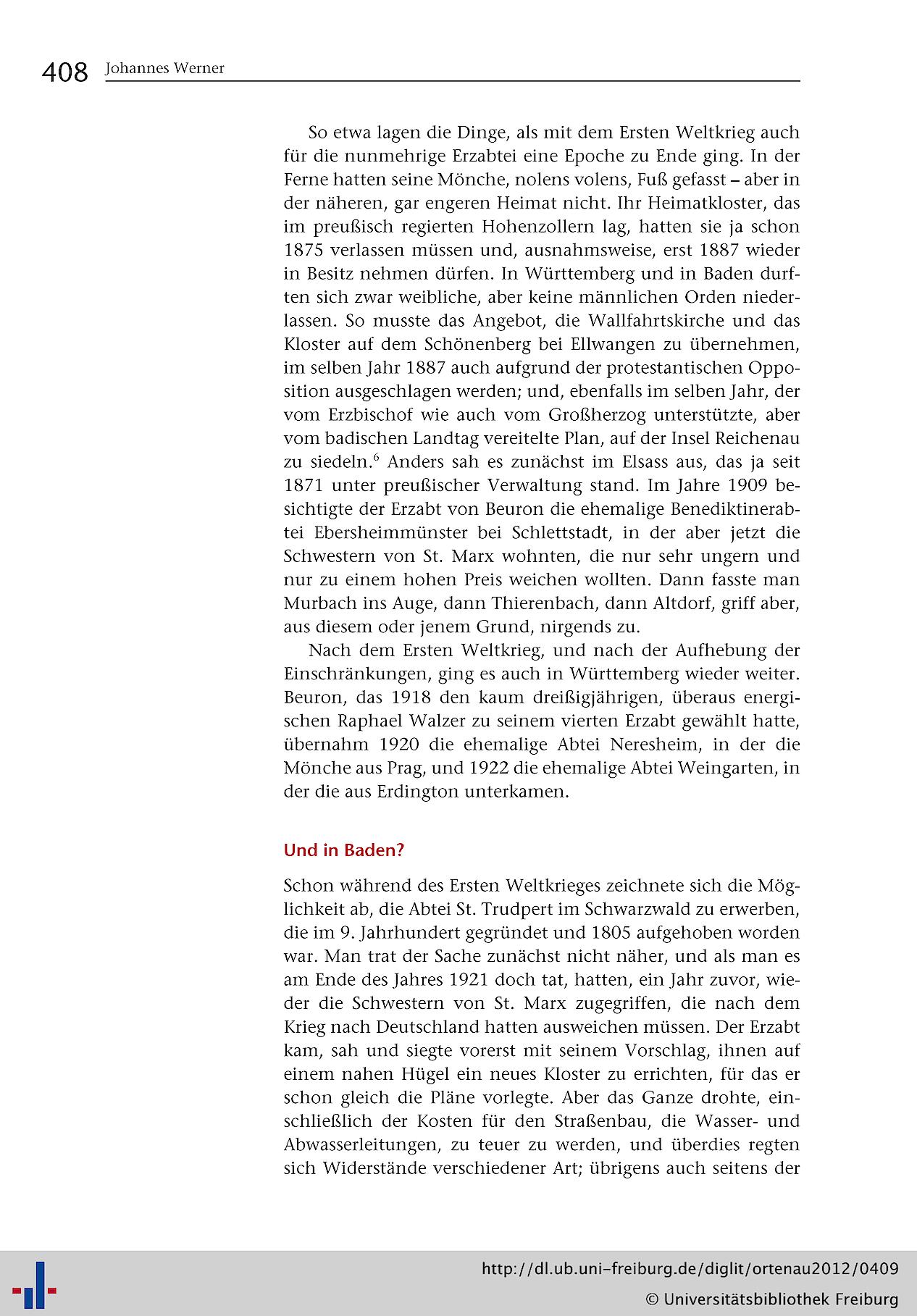 408 Johannes Werner

So etwa lagen die Dinge, als mit dem Ersten Weltkrieg auch für die nunmehrige Erzabtei eine Epoche zu Ende ging. In der Ferne hatten seine Mönche, nolens volens, Fuß gefasst – aber in der näheren, gar engeren Heimat nicht. Ihr Heimatkloster, das im preußisch regierten Hohenzollern lag, hatten sie ja schon 1875 verlassen müssen und, ausnahmsweise, erst 1887 wieder in Besitz nehmen dürfen. In Württemberg und in Baden durften sich zwar weibliche, aber keine männlichen Orden niederlassen. So musste das Angebot, die Wallfahrtskirche und das Kloster auf dem Schönenberg bei Ellwangen zu übernehmen, im selben Jahr 1887 auch aufgrund der protestantischen Opposition ausgeschlagen werden; und, ebenfalls im selben Jahr, der vom Erzbischof wie auch vom Großherzog unterstützte, aber vom badischen Landtag vereitelte Plan, auf der Insel Reichenau zu siedeln.$^6$ Anders sah es zunächst im Elsass aus, das ja seit 1871 unter preußischer Verwaltung stand. Im Jahre 1909 besichtigte der Erzabt von Beuron die ehemalige Benediktinerabtei Ebersheimmünster bei Schlettstadt, in der aber jetzt die Schwestern von St. Marx wohnten, die nur sehr ungern und nur zu einem hohen Preis weichen wollten. Dann fasste man Murbach ins Auge, dann Thierenbach, dann Altdorf, griff aber, aus diesem oder jenem Grund, nirgends zu.

Nach dem Ersten Weltkrieg, und nach der Aufhebung der Einschränkungen, ging es auch in Württemberg wieder weiter. Beuron, das 1918 den kaum dreißigjährigen, überaus energischen Raphael Walzer zu seinem vierten Erzabt gewählt hatte, übernahm 1920 die ehemalige Abtei Neresheim, in der die Mönche aus Prag, und 1922 die ehemalige Abtei Weingarten, in der die aus Erdington unterkamen.

Und in Baden?

Schon während des Ersten Weltkrieges zeichnete sich die Möglichkeit ab, die Abtei St. Trudpert im Schwarzwald zu erwerben, die im 9. Jahrhundert gegründet und 1805 aufgehoben worden war. Man trat der Sache zunächst nicht näher, und als man es am Ende des Jahres 1921 doch tat, hatten, ein Jahr zuvor, wieder die Schwestern von St. Marx zugegriffen, die nach dem Krieg nach Deutschland hatten ausweichen müssen. Der Erzabt kam, sah und siegte vorerst mit seinem Vorschlag, ihnen auf einem nahen Hügel ein neues Kloster zu errichten, für das er schon gleich die Pläne vorlegte. Aber das Ganze drohte, einschließlich der Kosten für den Straßenbau, die Wasser- und Abwasserleitungen, zu teuer zu werden, und überdies regten sich Widerstände verschiedener Art; übrigens auch seitens der

http://dl.ub.uni-freiburg.de/diglit/ortenau2012/0409
© Universitätsbibliothek Freiburg